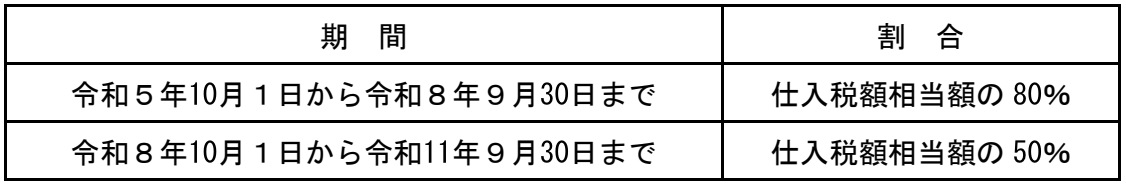 | 期　間 | 割　合 |
|---|---|
| 令和５年10月１日から令和８年９月30日まで | 仕入税額相当額の 80% |
| 令和８年10月１日から令和11年９月30日まで | 仕入税額相当額の 50% |